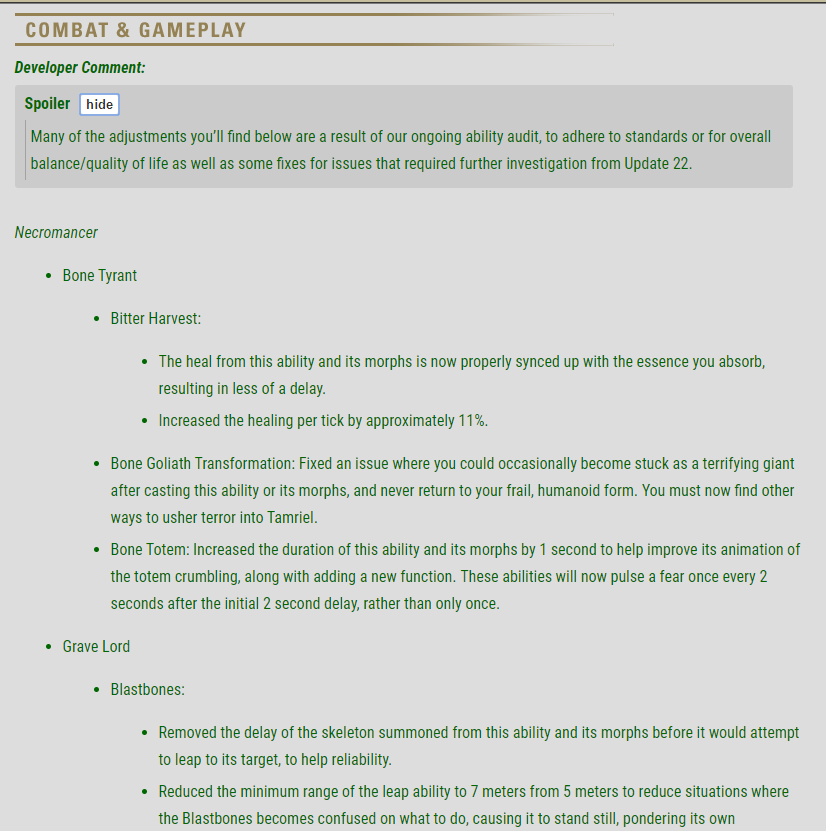 COMBAT & GAMEPLAY

Developer Comment:

Spoiler hide

Many of the adjustments you'll find below are a result of our ongoing ability audit, to adhere to standards or for overall balance/quality of life as well as some fixes for issues that required further investigation from Update 22.

Necromancer

- Bone Tyrant
  - Bitter Harvest:
    - The heal from this ability and its morphs is now properly synced up with the essence you absorb, resulting in less of a delay.
    - Increased the healing per tick by approximately 11%.
  - Bone Goliath Transformation: Fixed an issue where you could occasionally become stuck as a terrifying giant after casting this ability or its morphs, and never return to your frail, humanoid form. You must now find other ways to usher terror into Tamriel.
  - Bone Totem: Increased the duration of this ability and its morphs by 1 second to help improve its animation of the totem crumbling, along with adding a new function. These abilities will now pulse a fear once every 2 seconds after the initial 2 second delay, rather than only once.
- Grave Lord
  - Blastbones:
    - Removed the delay of the skeleton summoned from this ability and its morphs before it would attempt to leap to its target, to help reliability.
    - Reduced the minimum range of the leap ability to 7 meters from 5 meters to reduce situations where the Blastbones becomes confused on what to do, causing it to stand still, pondering its own